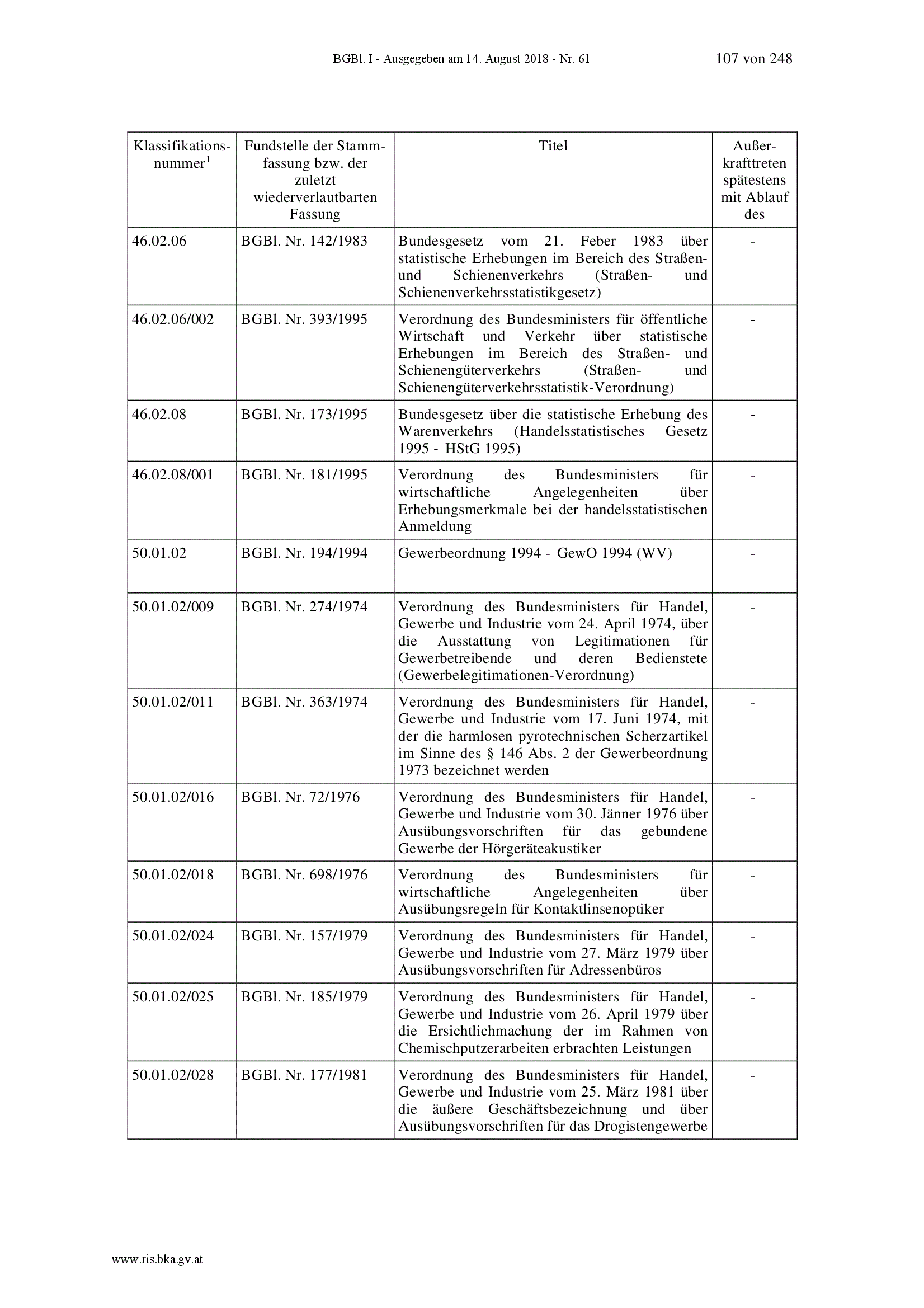 BGBl. I - Ausgegeben am 14. August 2018 - Nr. 61 107 von 248

| Klassifikationsnummer$^1$ | Fundstelle der Stammfassung bzw. der zuletzt wiederverlautbarten Fassung | Titel | Außerkrafttreten spätestens mit Ablauf des |
|---|---|---|---|
| 46.02.06 | BGBl. Nr. 142/1983 | Bundesgesetz vom 21. Feber 1983 über statistische Erhebungen im Bereich des Straßen- und Schienenverkehrs (Straßen- und Schienenverkehrsstatistikgesetz) | - |
| 46.02.06/002 | BGBl. Nr. 393/1995 | Verordnung des Bundesministers für öffentliche Wirtschaft und Verkehr über statistische Erhebungen im Bereich des Straßen- und Schienengüterverkehrs (Straßen- und Schienengüterverkehrsstatistik-Verordnung) | - |
| 46.02.08 | BGBl. Nr. 173/1995 | Bundesgesetz über die statistische Erhebung des Warenverkehrs (Handelsstatistisches Gesetz 1995 - HStG 1995) | - |
| 46.02.08/001 | BGBl. Nr. 181/1995 | Verordnung des Bundesministers für wirtschaftliche Angelegenheiten über Erhebungsmerkmale bei der handelsstatistischen Anmeldung | - |
| 50.01.02 | BGBl. Nr. 194/1994 | Gewerbeordnung 1994 - GewO 1994 (WV) | - |
| 50.01.02/009 | BGBl. Nr. 274/1974 | Verordnung des Bundesministers für Handel, Gewerbe und Industrie vom 24. April 1974, über die Ausstattung von Legitimationen für Gewerbetreibende und deren Bedienstete (Gewerbelegitimationen-Verordnung) | - |
| 50.01.02/011 | BGBl. Nr. 363/1974 | Verordnung des Bundesministers für Handel, Gewerbe und Industrie vom 17. Juni 1974, mit der die harmlosen pyrotechnischen Scherzartikel im Sinne des § 146 Abs. 2 der Gewerbeordnung 1973 bezeichnet werden | - |
| 50.01.02/016 | BGBl. Nr. 72/1976 | Verordnung des Bundesministers für Handel, Gewerbe und Industrie vom 30. Jänner 1976 über Ausübungsvorschriften für das gebundene Gewerbe der Hörgeräteakustiker | - |
| 50.01.02/018 | BGBl. Nr. 698/1976 | Verordnung des Bundesministers für wirtschaftliche Angelegenheiten über Ausübungsregeln für Kontaktlinsenoptiker | - |
| 50.01.02/024 | BGBl. Nr. 157/1979 | Verordnung des Bundesministers für Handel, Gewerbe und Industrie vom 27. März 1979 über Ausübungsvorschriften für Adressenbüros | - |
| 50.01.02/025 | BGBl. Nr. 185/1979 | Verordnung des Bundesministers für Handel, Gewerbe und Industrie vom 26. April 1979 über die Ersichtlichmachung der im Rahmen von Chemischputzerarbeiten erbrachten Leistungen | - |
| 50.01.02/028 | BGBl. Nr. 177/1981 | Verordnung des Bundesministers für Handel, Gewerbe und Industrie vom 25. März 1981 über die äußere Geschäftsbezeichnung und über Ausübungsvorschriften für das Drogistengewerbe | - |

www.ris.bka.gv.at